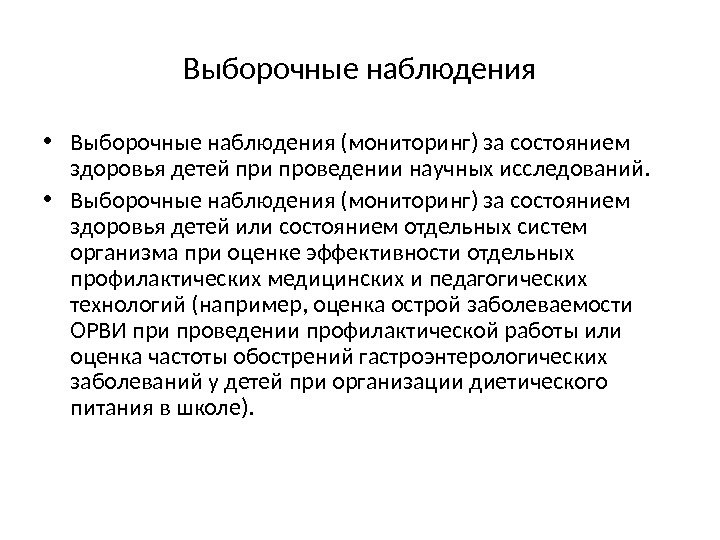 Выборочные наблюдения

• Выборочные наблюдения (мониторинг) за состоянием здоровья детей при проведении научных исследований.

• Выборочные наблюдения (мониторинг) за состоянием здоровья детей или состоянием отдельных систем организма при оценке эффективности отдельных профилактических медицинских и педагогических технологий (например, оценка острой заболеваемости ОРВИ при проведении профилактической работы или оценка частоты обострений гастроэнтерологических заболеваний у детей при организации диетического питания в школе).